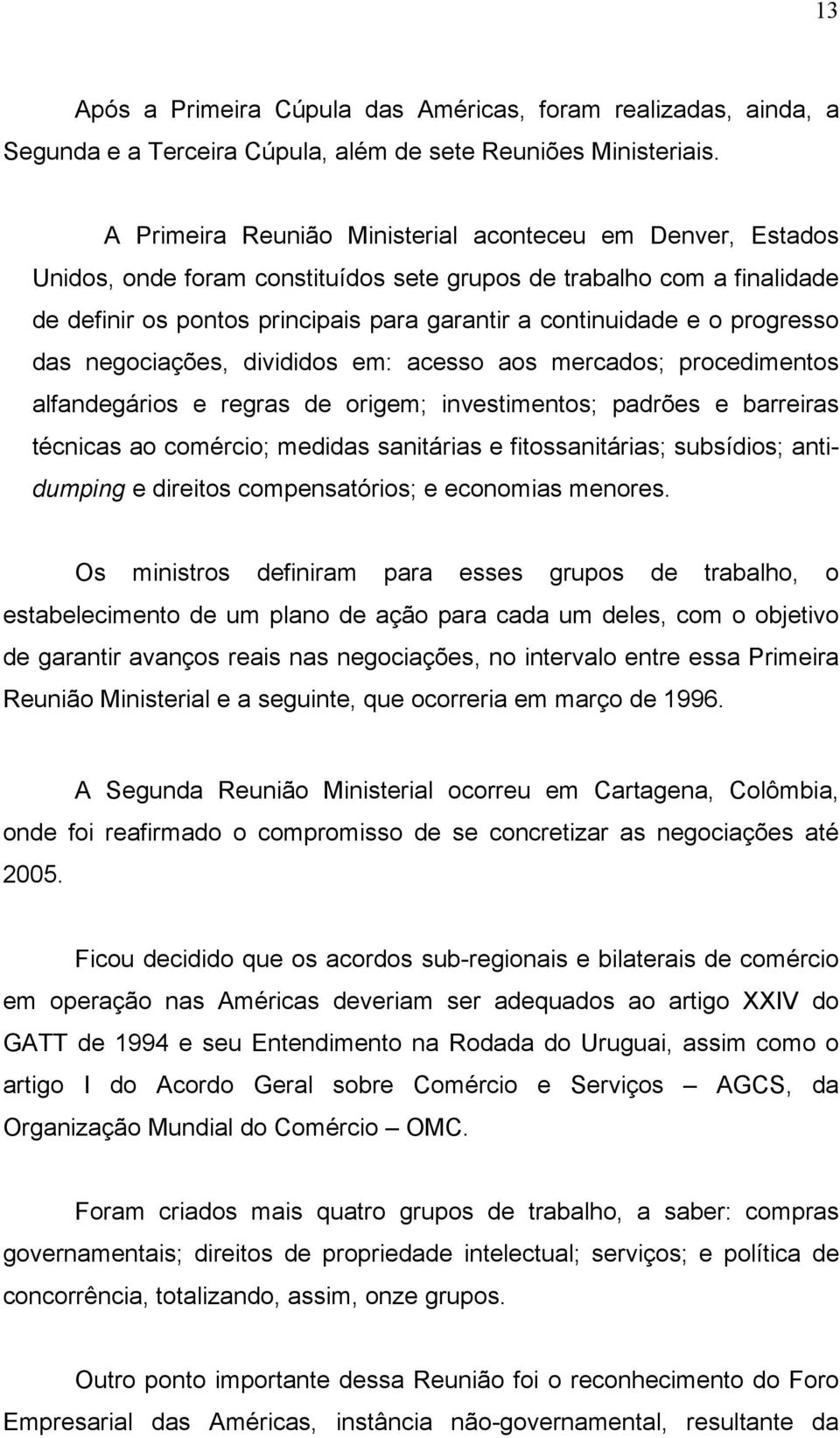 13

Após a Primeira Cúpula das Américas, foram realizadas, ainda, a Segunda e a Terceira Cúpula, além de sete Reuniões Ministeriais.

A Primeira Reunião Ministerial aconteceu em Denver, Estados Unidos, onde foram constituídos sete grupos de trabalho com a finalidade de definir os pontos principais para garantir a continuidade e o progresso das negociações, divididos em: acesso aos mercados; procedimentos alfandegários e regras de origem; investimentos; padrões e barreiras técnicas ao comércio; medidas sanitárias e fitossanitárias; subsídios; anti-dumping e direitos compensatórios; e economias menores.

Os ministros definiram para esses grupos de trabalho, o estabelecimento de um plano de ação para cada um deles, com o objetivo de garantir avanços reais nas negociações, no intervalo entre essa Primeira Reunião Ministerial e a seguinte, que ocorreria em março de 1996.

A Segunda Reunião Ministerial ocorreu em Cartagena, Colômbia, onde foi reafirmado o compromisso de se concretizar as negociações até 2005.

Ficou decidido que os acordos sub-regionais e bilaterais de comércio em operação nas Américas deveriam ser adequados ao artigo XXIV do GATT de 1994 e seu Entendimento na Rodada do Uruguai, assim como o artigo I do Acordo Geral sobre Comércio e Serviços – AGCS, da Organização Mundial do Comércio – OMC.

Foram criados mais quatro grupos de trabalho, a saber: compras governamentais; direitos de propriedade intelectual; serviços; e política de concorrência, totalizando, assim, onze grupos.

Outro ponto importante dessa Reunião foi o reconhecimento do Foro Empresarial das Américas, instância não-governamental, resultante da